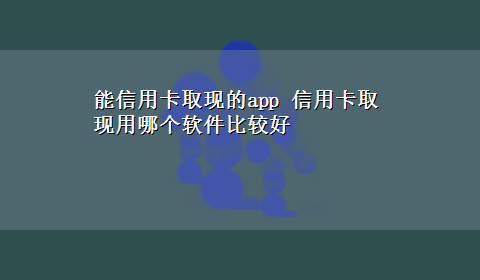 能信用卡取现的app 信用卡取现用哪个软件比较好